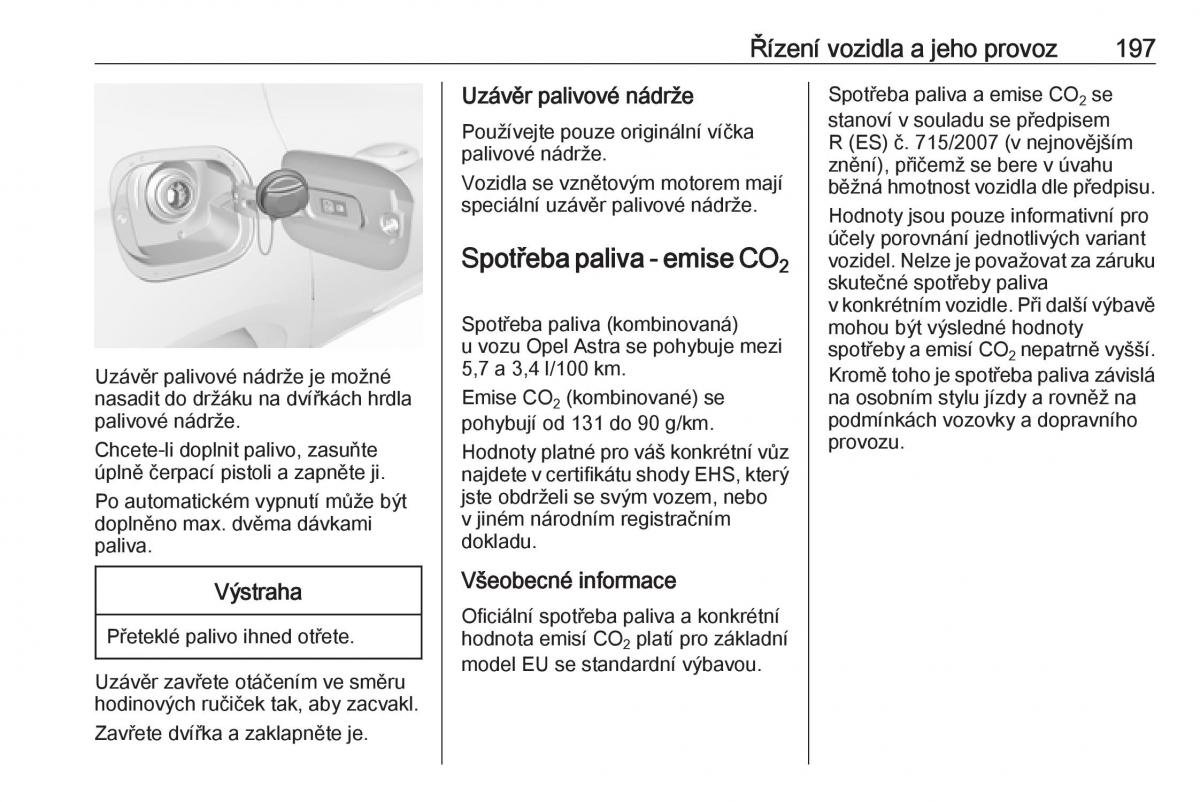 Řízení vozidla a jeho provoz 197

Uzávěr palivové nádrže je možné nasadit do držáku na dvířkách hrdla palivové nádrže.

Chcete-li doplnit palivo, zasuňte úplně čerpací pistoli a zapněte ji.

Po automatickém vypnutí může být doplněno max. dvěma dávkami paliva.

Výstraha

Přeteklé palivo ihned otřete.

Uzávěr zavřete otáčením ve směru hodinových ručiček tak, aby zacvakl.

Zavřete dvířka a zaklapněte je.

Uzávěr palivové nádrže

Používejte pouze originální víčka palivové nádrže.

Vozidla se vznětovým motorem mají speciální uzávěr palivové nádrže.

Spotřeba paliva - emise $CO_2$

Spotřeba paliva (kombinovaná) u vozu Opel Astra se pohybuje mezi 5,7 a 3,4 l/100 km.

Emise $CO_2$ (kombinované) se pohybují od 131 do 90 g/km.

Hodnoty platné pro váš konkrétní vůz najdete v certifikátu shody EHS, který jste obdrželi se svým vozem, nebo v jiném národním registračním dokladu.

Všeobecné informace

Oficiální spotřeba paliva a konkrétní hodnota emisí $CO_2$ platí pro základní model EU se standardní výbavou.

Spotřeba paliva a emise $CO_2$ se stanoví v souladu se předpisem R (ES) č. 715/2007 (v nejnovějším znění), přičemž se bere v úvahu běžná hmotnost vozidla dle předpisu.

Hodnoty jsou pouze informativní pro účely porovnání jednotlivých variant vozidel. Nelze je považovat za záruku skutečné spotřeby paliva v konkrétním vozidle. Při další výbavě mohou být výsledné hodnoty spotřeby a emisí $CO_2$ nepatrně vyšší. Kromě toho je spotřeba paliva závislá na osobním stylu jízdy a rovněž na podmínkách vozovky a dopravního provozu.